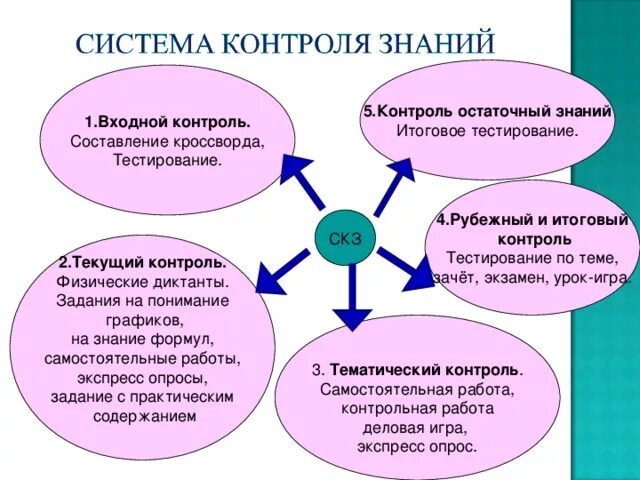 СИСТЕМА КОНТРОЛЯ ЗНАНИЙ

1.Входной контроль.
Составление кроссворда,
Тестирование.

5.Контроль остаточный знаний
Итоговое тестирование.

СКЗ

4.Рубежный и итоговый контроль
Тестирование по теме,
зачёт, экзамен, урок-игра.

2.Текущий контроль.
Физические диктанты.
Задания на понимание графиков,
на знание формул,
самостоятельные работы,
экспресс опросы,
задание с практическим содержанием

3. Тематический контроль.
Самостоятельная работа,
контрольная работа
деловая игра,
экспресс опрос.